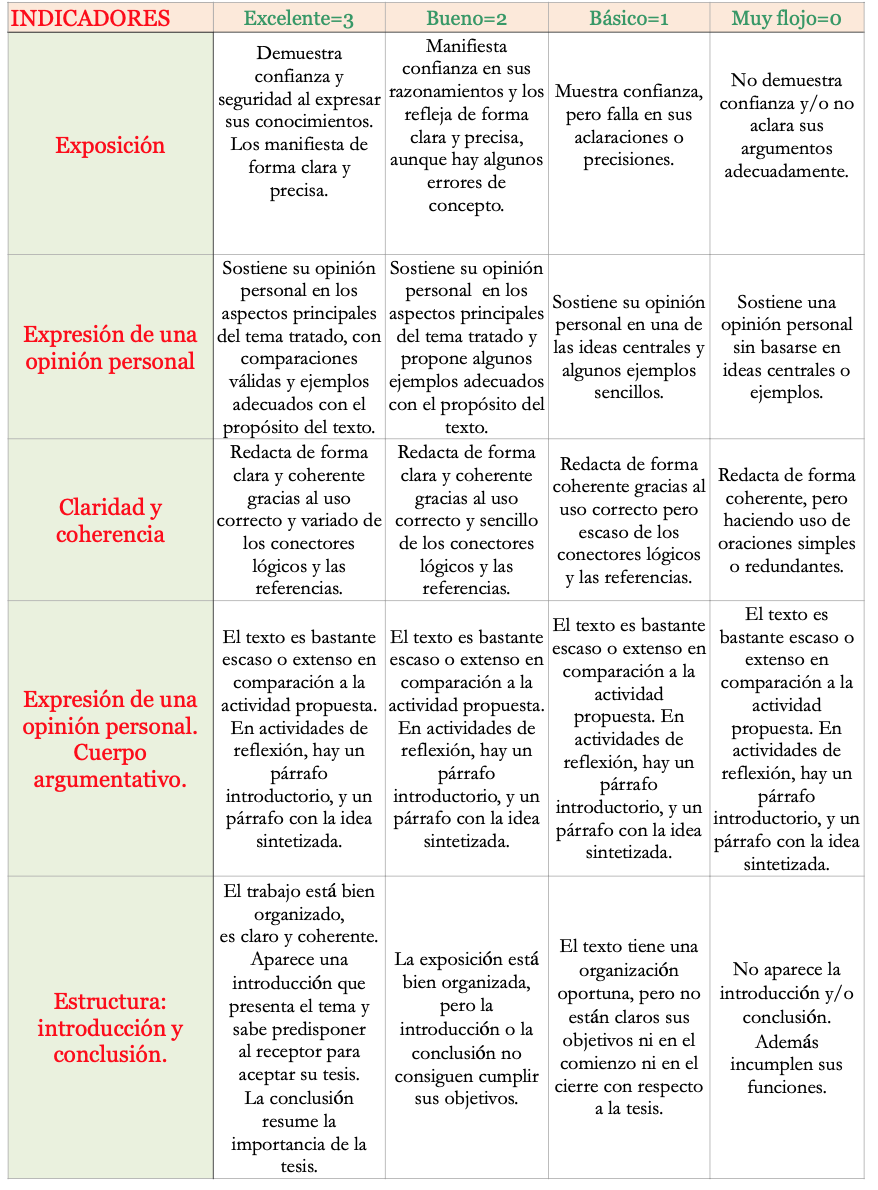 | INDICADORES | Excelente=3 | Bueno=2 | Básico=1 | Muy flojo=0 |
|---|---|---|---|---|
| Exposición | Demuestra confianza y seguridad al expresar sus conocimientos. Los manifiesta de forma clara y precisa. | Manifiesta confianza en sus razonamientos y los refleja de forma clara y precisa, aunque hay algunos errores de concepto. | Muestra confianza, pero falla en sus aclaraciones o precisiones. | No demuestra confianza y/o no aclara sus argumentos adecuadamente. |
| Expresión de una opinión personal | Sostiene su opinión personal en los aspectos principales del tema tratado, con comparaciones válidas y ejemplos adecuados con el propósito del texto. | Sostiene su opinión personal en los aspectos principales del tema tratado y propone algunos ejemplos adecuados con el propósito del texto. | Sostiene su opinión personal en una de las ideas centrales y algunos ejemplos sencillos. | Sostiene una opinión personal sin basarse en ideas centrales o ejemplos. |
| Claridad y coherencia | Redacta de forma clara y coherente gracias al uso correcto y variado de los conectores lógicos y las referencias. | Redacta de forma clara y coherente gracias al uso correcto y sencillo de los conectores lógicos y las referencias. | Redacta de forma coherente gracias al uso correcto pero escaso de los conectores lógicos y las referencias. | Redacta de forma coherente, pero haciendo uso de oraciones simples o redundantes. |
| Expresión de una opinión personal. Cuerpo argumentativo. | El texto es bastante escaso o extenso en comparación a la actividad propuesta. En actividades de reflexión, hay un párrafo introductorio, y un párrafo con la idea sintetizada. | El texto es bastante escaso o extenso en comparación a la actividad propuesta. En actividades de reflexión, hay un párrafo introductorio, y un párrafo con la idea sintetizada. | El texto es bastante escaso o extenso en comparación a la actividad propuesta. En actividades de reflexión, hay un párrafo introductorio, y un párrafo con la idea sintetizada. | El texto es bastante escaso o extenso en comparación a la actividad propuesta. En actividades de reflexión, hay un párrafo introductorio, y un párrafo con la idea sintetizada. |
| Estructura: introducción y conclusión. | El trabajo está bien organizado, es claro y coherente. Aparece una introducción que presenta el tema y sabe predisponer al receptor para aceptar su tesis. La conclusión resume la importancia de la tesis. | La exposición está bien organizada, pero la introducción o la conclusión no consiguen cumplir sus objetivos. | El texto tiene una organización oportuna, pero no están claros sus objetivos ni en el comienzo ni en el cierre con respecto a la tesis. | No aparece la introducción y/o conclusión. Además incumplen sus funciones. |